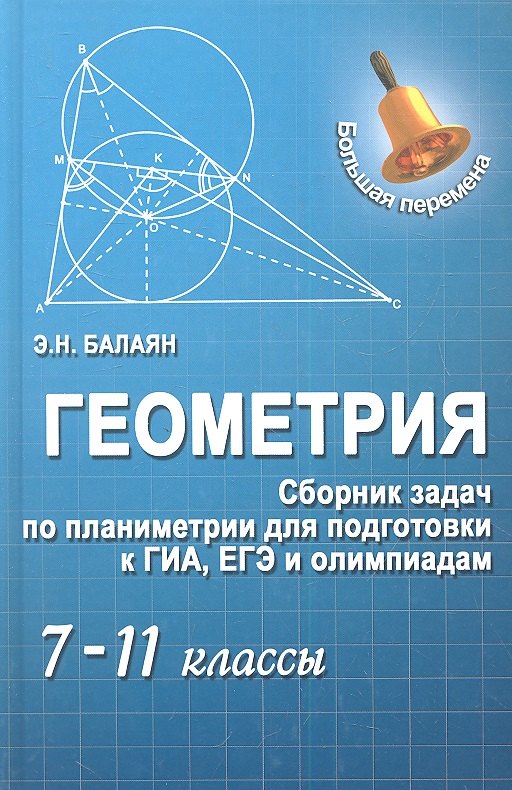 B
M
K
N
O
A
C

Большая перемена

Э.Н. БАЛАЯН

ГЕОМЕТРИЯ

Сборник задач по планиметрии для подготовки к ГИА, ЕГЭ и олимпиадам

7 - 11 классы